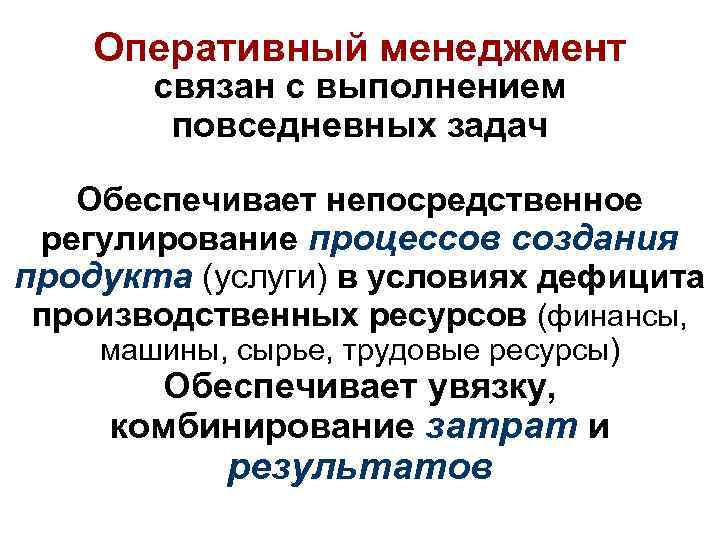 Оперативный менеджмент связан с выполнением повседневных задач

Обеспечивает непосредственное регулирование процессов создания продукта (услуги) в условиях дефицита производственных ресурсов (финансы, машины, сырье, трудовые ресурсы)
Обеспечивает увязку, комбинирование затрат и результатов